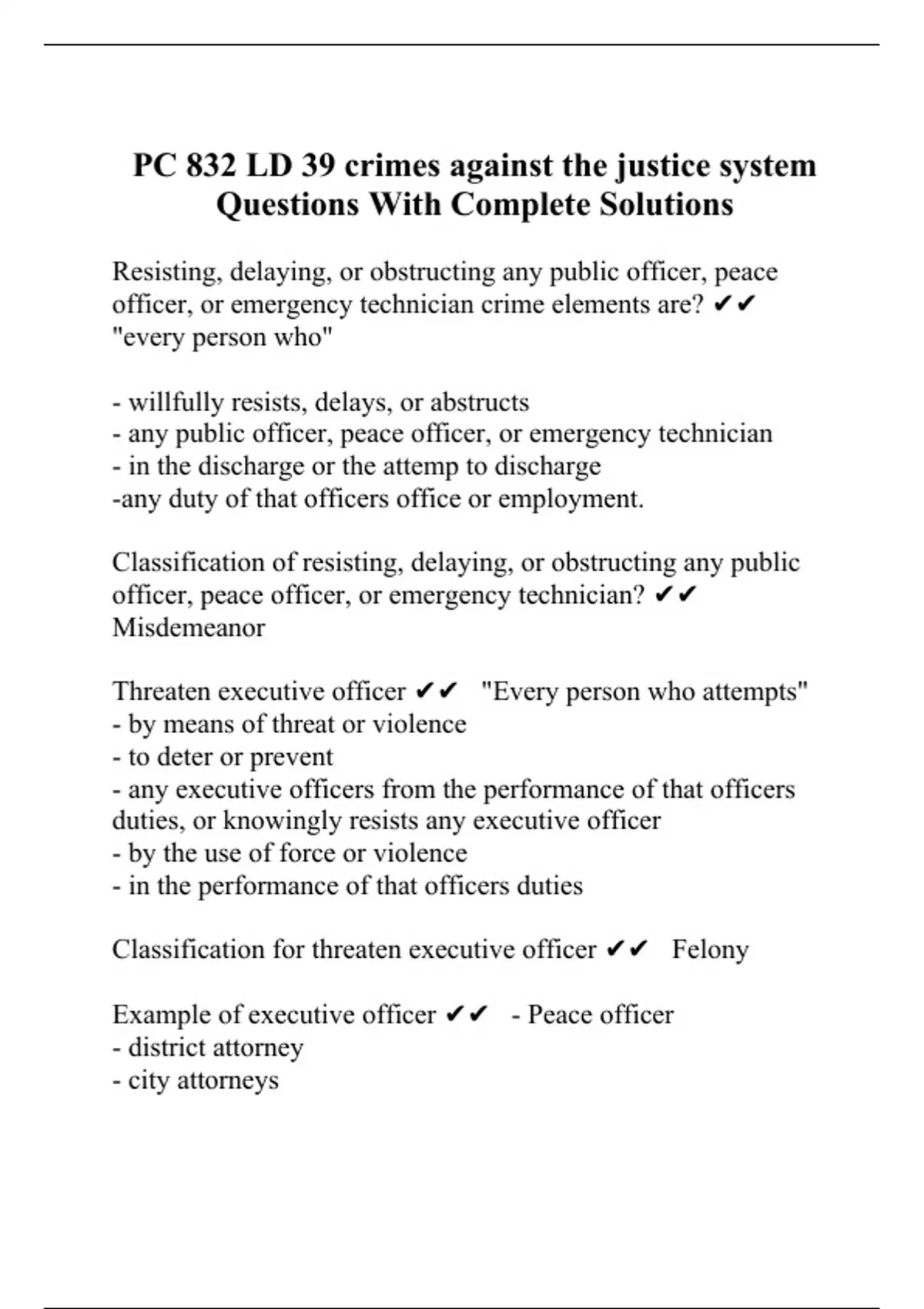 PC 832 LD 39 crimes against the justice system Questions With Complete Solutions

Resisting, delaying, or obstructing any public officer, peace officer, or emergency technician crime elements are? ✔✔ "every person who"

- willfully resists, delays, or abstructs
- any public officer, peace officer, or emergency technician
- in the discharge or the attemp to discharge
-any duty of that officers office or employment.

Classification of resisting, delaying, or obstructing any public officer, peace officer, or emergency technician? ✔✔ Misdemeanor

Threaten executive officer ✔✔ "Every person who attempts"
- by means of threat or violence
- to deter or prevent
- any executive officers from the performance of that officers duties, or knowingly resists any executive officer
- by the use of force or violence
- in the performance of that officers duties

Classification for threaten executive officer ✔✔ Felony

Example of executive officer ✔✔ - Peace officer
- district attorney
- city attorneys